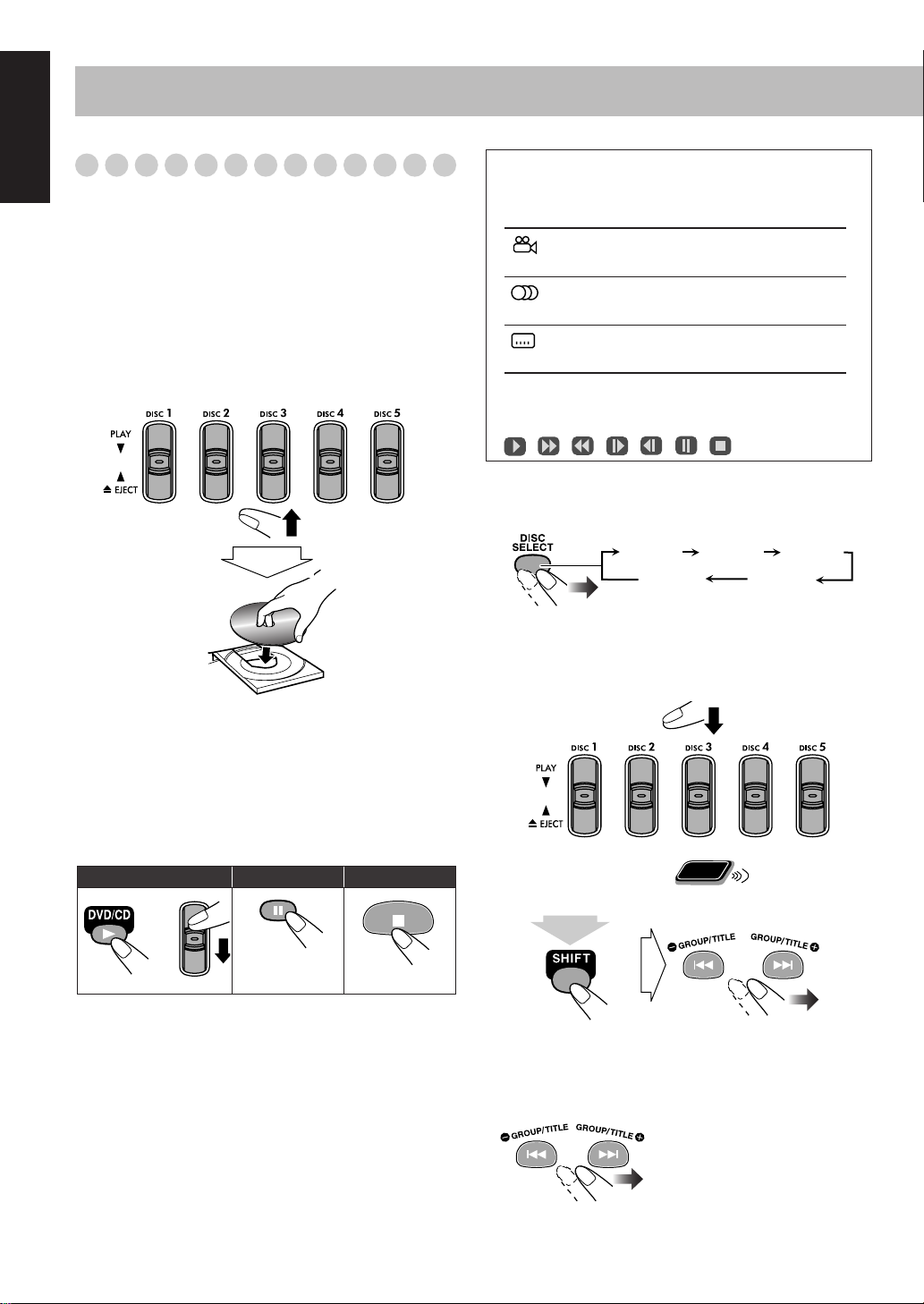 DISC 1 DISC 2 DISC 3 DISC 4 DISC 5

PLAY

EJECT

DISC SELECT

DISC 1 DISC 2 DISC 3 DISC 4 DISC 5

PLAY

EJECT

DVD/CD

SHIFT

GROUP/TITLE GROUP/TITLE

GROUP/TITLE GROUP/TITLE